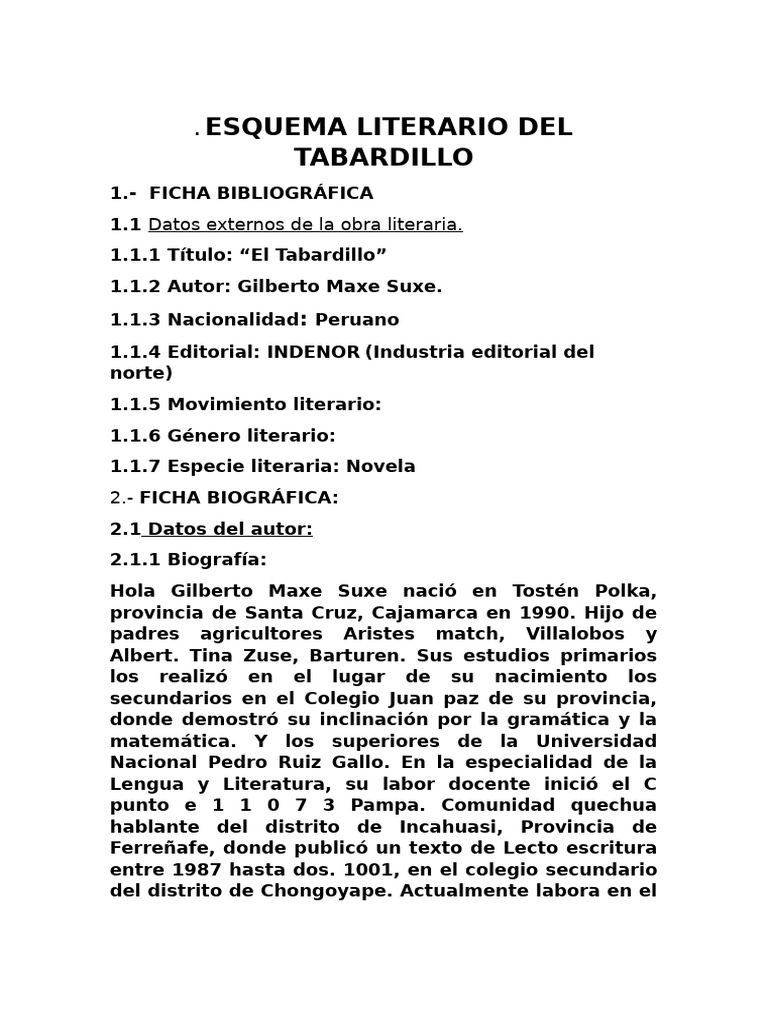 . ESQUEMA LITERARIO DEL TABARDILLO

1.- FICHA BIBLIOGRÁFICA

1.1 Datos externos de la obra literaria.

1.1.1 Título: “El Tabardillo”

1.1.2 Autor: Gilberto Maxe Suxe.

1.1.3 Nacionalidad: Peruano

1.1.4 Editorial: INDENOR (Industria editorial del norte)

1.1.5 Movimiento literario:

1.1.6 Género literario:

1.1.7 Especie literaria: Novela

2.- FICHA BIOGRÁFICA:

2.1 Datos del autor:

2.1.1 Biografía:

Hola Gilberto Maxe Suxe nació en Tostén Polka, provincia de Santa Cruz, Cajamarca en 1990. Hijo de padres agricultores Aristes match, Villalobos y Albert. Tina Zuse, Barturen. Sus estudios primarios los realizó en el lugar de su nacimiento los secundarios en el Colegio Juan paz de su provincia, donde demostró su inclinación por la gramática y la matemática. Y los superiores de la Universidad Nacional Pedro Ruiz Gallo. En la especialidad de la Lengua y Literatura, su labor docente inició el C punto e 1 1 0 7 3 Pampa. Comunidad quechua hablante del distrito de Incahuasi, Provincia de Ferreñafe, donde publicó un texto de Lecto escritura entre 1987 hasta dos. 1001, en el colegio secundario del distrito de Chongoyape. Actualmente labora en el